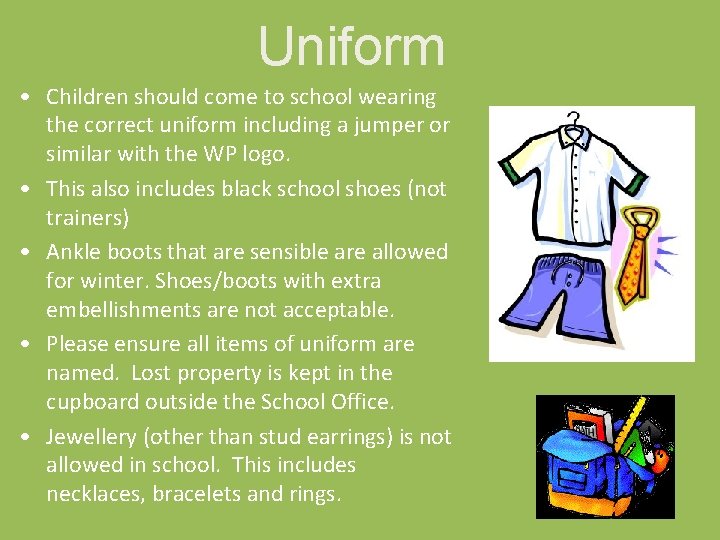 Uniform

• Children should come to school wearing the correct uniform including a jumper or similar with the WP logo.
• This also includes black school shoes (not trainers)
• Ankle boots that are sensible are allowed for winter. Shoes/boots with extra embellishments are not acceptable.
• Please ensure all items of uniform are named. Lost property is kept in the cupboard outside the School Office.
• Jewellery (other than stud earrings) is not allowed in school. This includes necklaces, bracelets and rings.